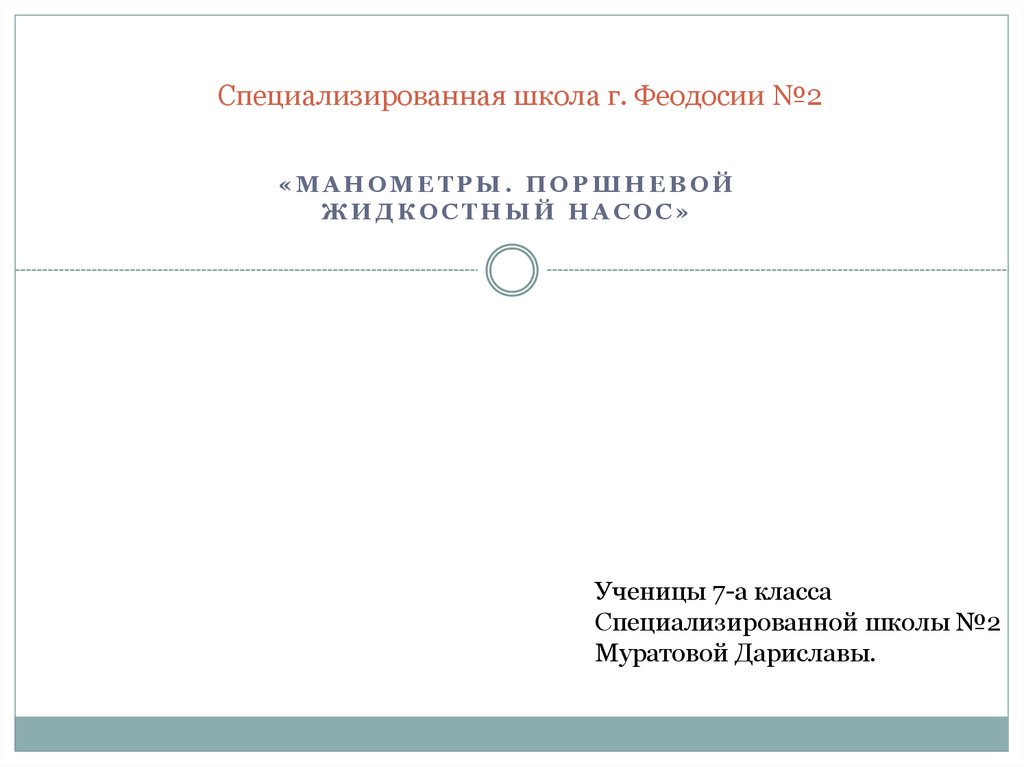 Специализированная школа г. Феодосии №2

«МАНОМЕТРЫ. ПОРШНЕВОЙ ЖИДКОСТНЫЙ НАСОС»

Ученицы 7-а класса
Специализированной школы №2
Муратовой Дариславы.